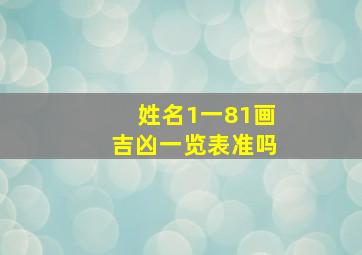 姓名1一81画
吉凶一览表准吗